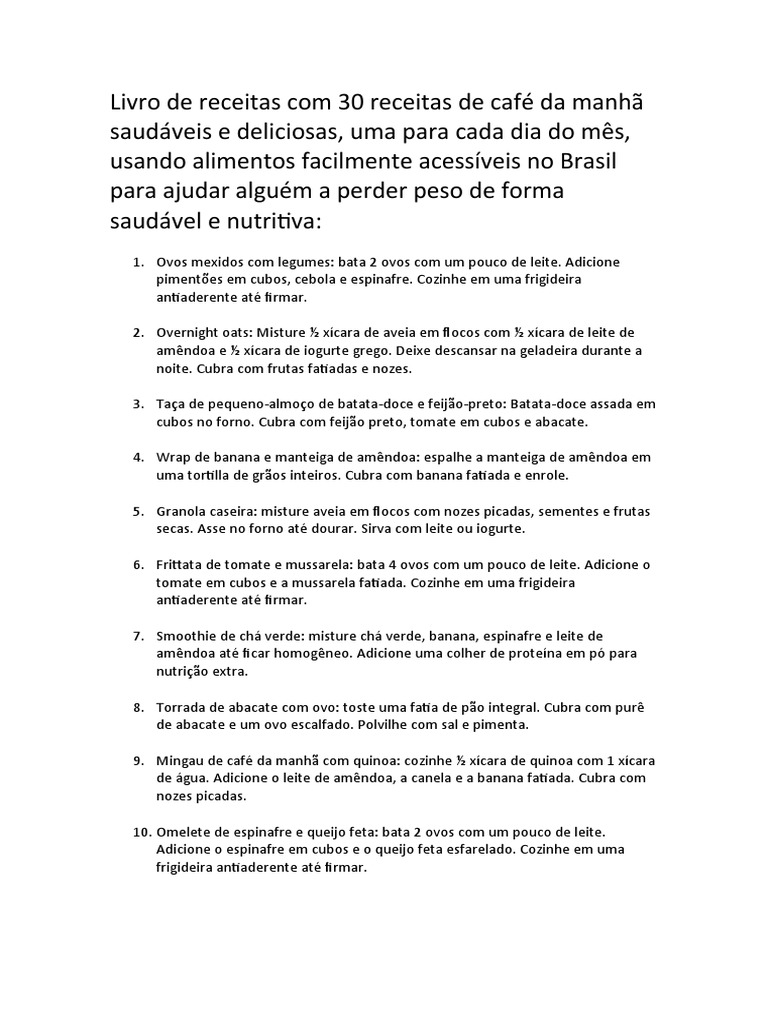 Livro de receitas com 30 receitas de café da manhã saudáveis e deliciosas, uma para cada dia do mês, usando alimentos facilmente acessíveis no Brasil para ajudar alguém a perder peso de forma saudável e nutritiva:

1. Ovos mexidos com legumes: bata 2 ovos com um pouco de leite. Adicione pimentões em cubos, cebola e espinafre. Cozinhe em uma frigideira antiaderente até firmar.

2. Overnight oats: Misture ½ xícara de aveia em flocos com ½ xícara de leite de amêndoa e ½ xícara de iogurte grego. Deixe descansar na geladeira durante a noite. Cubra com frutas fatiadas e nozes.

3. Taça de pequeno-almoço de batata-doce e feijão-preto: Batata-doce assada em cubos no forno. Cubra com feijão preto, tomate em cubos e abacate.

4. Wrap de banana e manteiga de amêndoa: espalhe a manteiga de amêndoa em uma tortilla de grãos inteiros. Cubra com banana fatiada e enrole.

5. Granola caseira: misture aveia em flocos com nozes picadas, sementes e frutas secas. Asse no forno até dourar. Sirva com leite ou iogurte.

6. Frittata de tomate e mussarela: bata 4 ovos com um pouco de leite. Adicione o tomate em cubos e a mussarela fatiada. Cozinhe em uma frigideira antiaderente até firmar.

7. Smoothie de chá verde: misture chá verde, banana, espinafre e leite de amêndoa até ficar homogêneo. Adicione uma colher de proteína em pó para nutrição extra.

8. Torrada de abacate com ovo: toste uma fatia de pão integral. Cubra com purê de abacate e um ovo escalfado. Polvilhe com sal e pimenta.

9. Mingau de café da manhã com quinoa: cozinhe ½ xícara de quinoa com 1 xícara de água. Adicione o leite de amêndoa, a canela e a banana fatiada. Cubra com nozes picadas.

10. Omelete de espinafre e queijo feta: bata 2 ovos com um pouco de leite. Adicione o espinafre em cubos e o queijo feta esfarelado. Cozinhe em uma frigideira antiaderente até firmar.